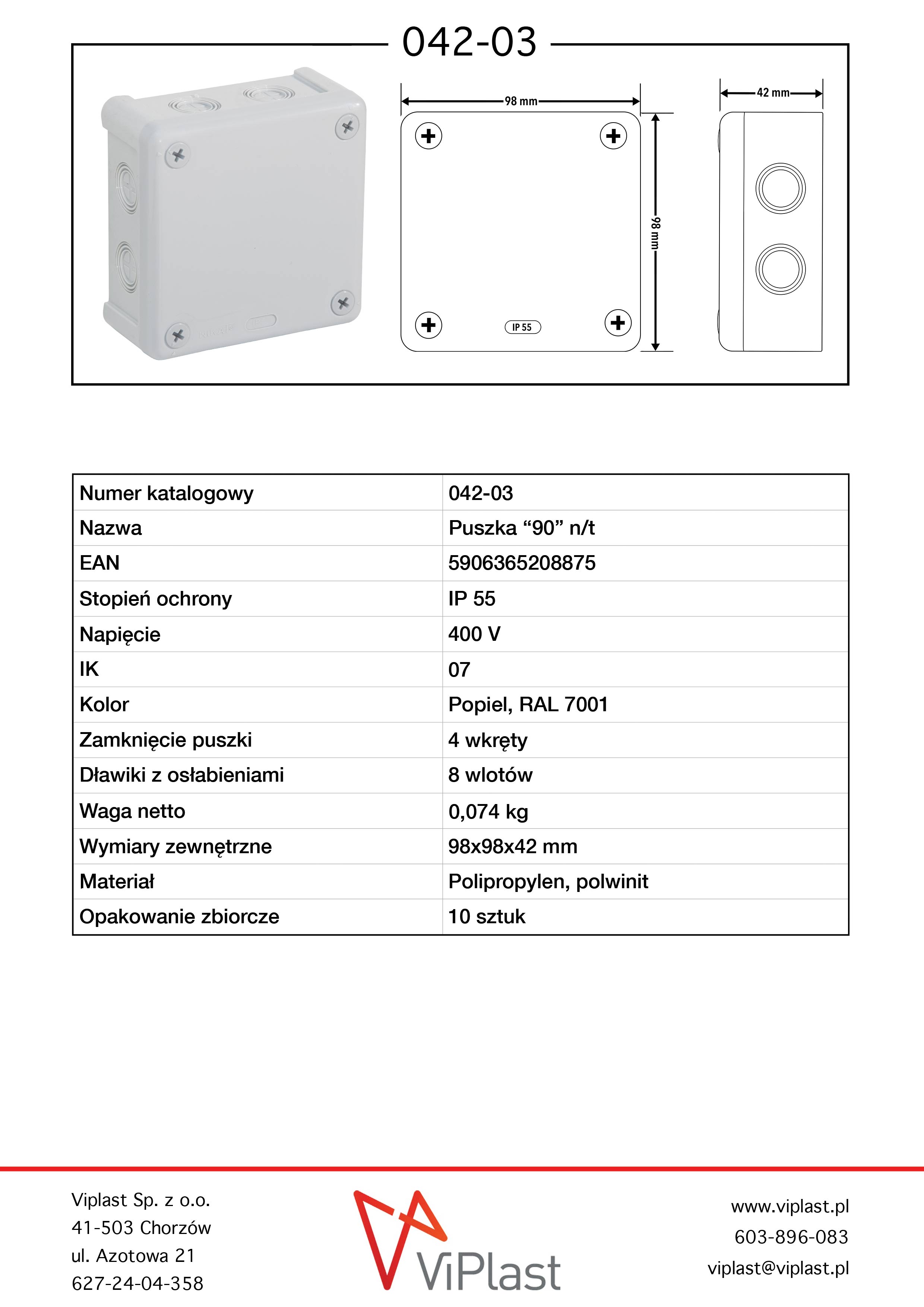 042-03

98 mm
98 mm
IP 55
42 mm

| Numer katalogowy | 042-03 |
|---|---|
| Nazwa | Puszka “90” n/t |
| EAN | 5906365208875 |
| Stopień ochrony | IP 55 |
| Napięcie | 400 V |
| IK | 07 |
| Kolor | Popiel, RAL 7001 |
| Zamknięcie puszki | 4 wkręty |
| Dławiki z osłabieniami | 8 wlotów |
| Waga netto | 0,074 kg |
| Wymiary zewnętrzne | 98x98x42 mm |
| Materiał | Polipropylen, polwinit |
| Opakowanie zbiorcze | 10 sztuk |

Viplast Sp. z o.o.
41-503 Chorzów
ul. Azotowa 21
627-24-04-358

ViPlast

www.viplast.pl
603-896-083
viplast@viplast.pl